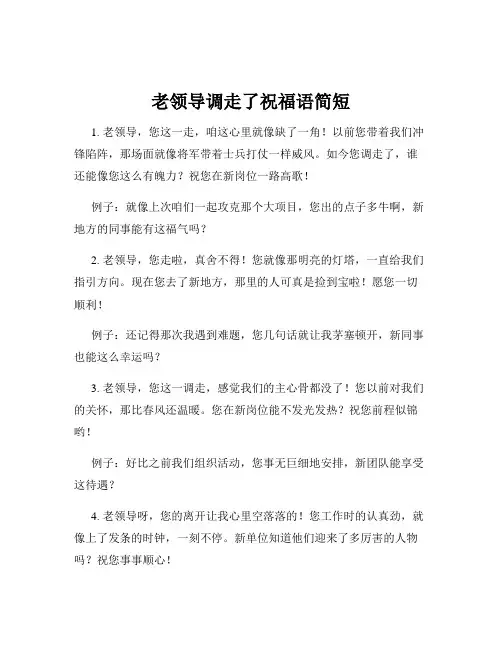 老领导调走了祝福语简短

1. 老领导，您这一走，咱这心里就像缺了一角！以前您带着我们冲锋陷阵，那场面就像将军带着士兵打仗一样威风。如今您调走了，谁还能像您这么有魄力？祝您在新岗位一路高歌！

例子：就像上次咱们一起攻克那个大项目，您出的点子多牛啊，新地方的同事能有这福气吗？

2. 老领导，您走啦，真舍不得！您就像那明亮的灯塔，一直给我们指引方向。现在您去了新地方，那里的人可真是捡到宝啦！愿您一切顺利！

例子：还记得那次我遇到难题，您几句话就让我茅塞顿开，新同事也能这么幸运吗？

3. 老领导，您这一调走，感觉我们的主心骨都没了！您以前对我们的关怀，那比春风还温暖。您在新岗位能不发光发热？祝您前程似锦哟！

例子：好比之前我们组织活动，您事无巨细地安排，新团队能享受这待遇？

4. 老领导呀，您的离开让我心里空落落的！您工作时的认真劲，就像上了发条的时钟，一刻不停。新单位知道他们迎来了多厉害的人物吗？祝您事事顺心！